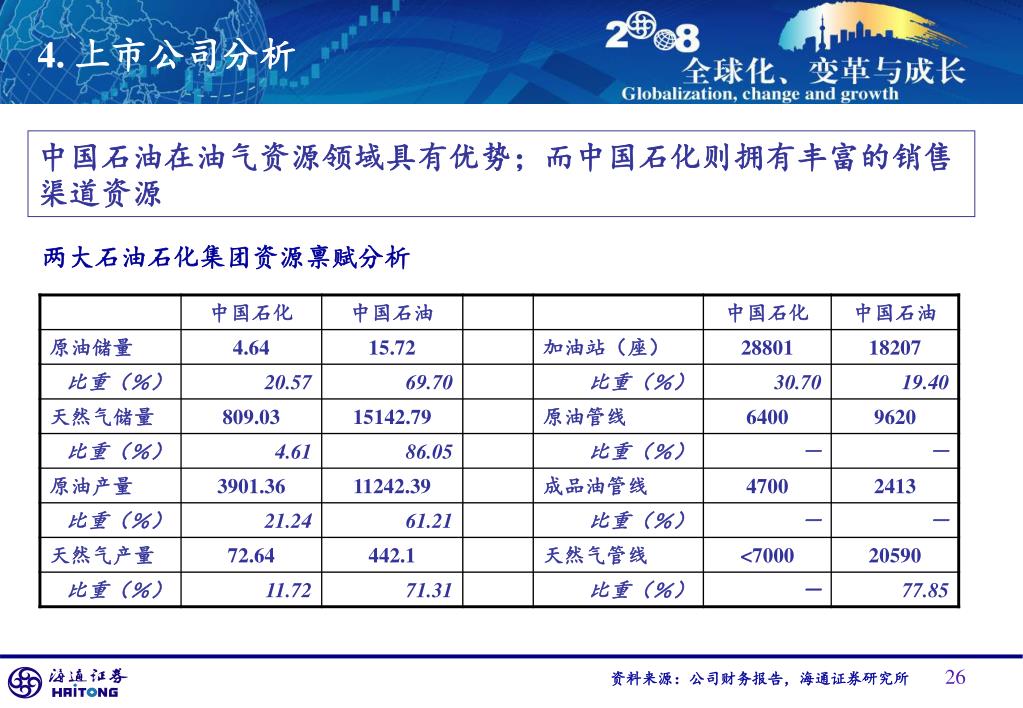 4. 上市公司分析

2008
全球化、变革与成长
Globalization, change and growth

中国石油在油气资源领域具有优势；而中国石化则拥有丰富的销售渠道资源

两大石油石化集团资源禀赋分析

| | 中国石化 | 中国石油 | | | 中国石化 | 中国石油 |
|---|---|---|---|---|---|---|
| 原油储量 | 4.64 | 15.72 | | 加油站（座） | 28801 | 18207 |
| 比重（%） | 20.57 | 69.70 | | 比重（%） | 30.70 | 19.40 |
| 天然气储量 | 809.03 | 15142.79 | | 原油管线 | 6400 | 9620 |
| 比重（%） | 4.61 | 86.05 | | 比重（%） | — | — |
| 原油产量 | 3901.36 | 11242.39 | | 成品油管线 | 4700 | 2413 |
| 比重（%） | 21.24 | 61.21 | | 比重（%） | — | — |
| 天然气产量 | 72.64 | 442.1 | | 天然气管线 | <7000 | 20590 |
| 比重（%） | 11.72 | 71.31 | | 比重（%） | — | 77.85 |

海通证券 HAITONG

资料来源：公司财务报告，海通证券研究所 26